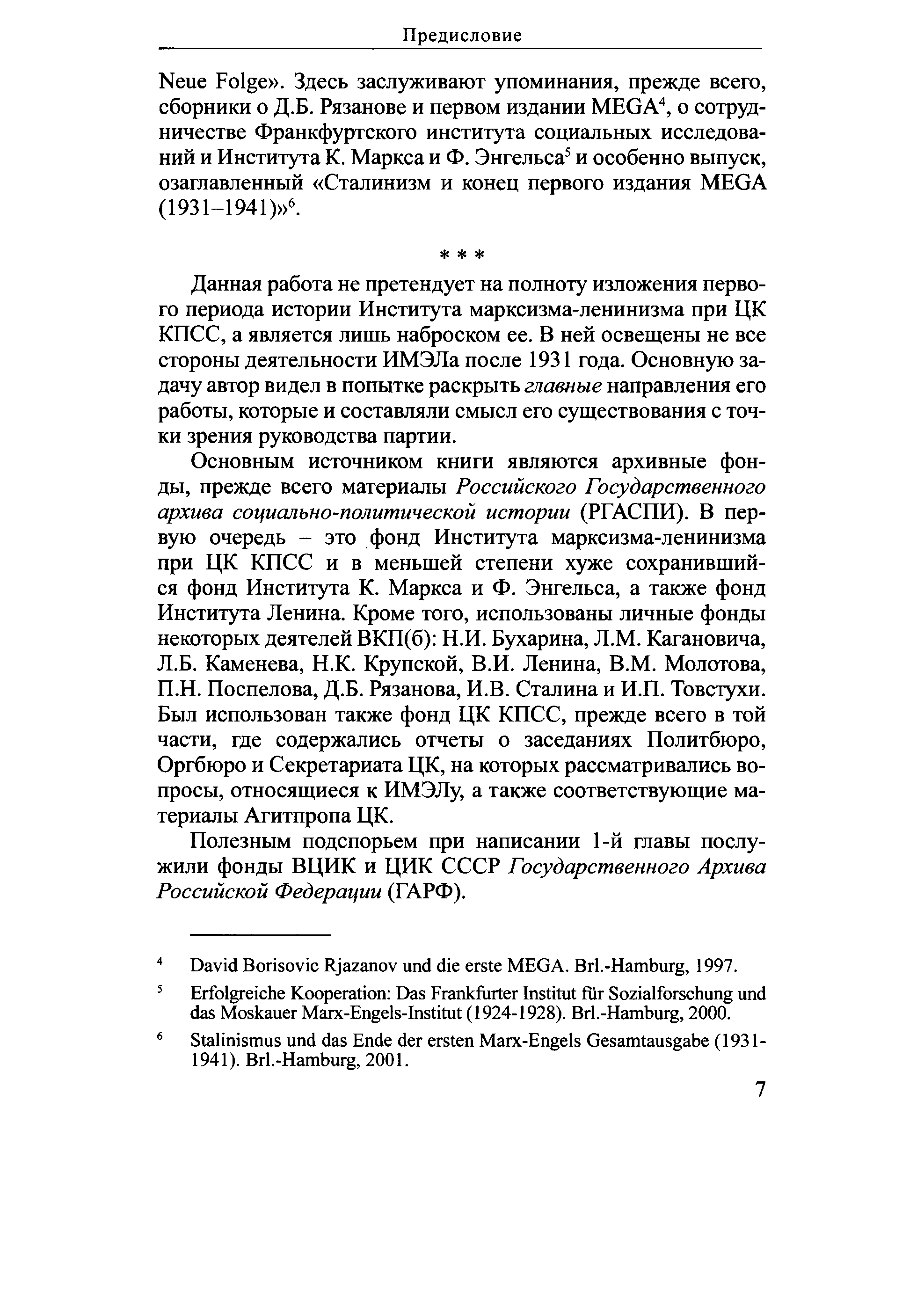 Предисловие

Neue Folge». Здесь заслуживают упоминания, прежде всего, сборники о Д.Б. Рязанове и первом издании MEGA$^4$, о сотрудничестве Франкфуртского института социальных исследований и Института К. Маркса и Ф. Энгельса$^5$ и особенно выпуск, озаглавленный «Сталинизм и конец первого издания MEGA (1931–1941)»$^6$.

* * *

Данная работа не претендует на полноту изложения первого периода истории Института марксизма-ленинизма при ЦК КПСС, а является лишь наброском ее. В ней освещены не все стороны деятельности ИМЭЛа после 1931 года. Основную задачу автор видел в попытке раскрыть главные направления его работы, которые и составляли смысл его существования с точки зрения руководства партии.

Основным источником книги являются архивные фонды, прежде всего материалы Российского Государственного архива социально-политической истории (РГАСПИ). В первую очередь – это фонд Института марксизма-ленинизма при ЦК КПСС и в меньшей степени хуже сохранившийся фонд Института К. Маркса и Ф. Энгельса, а также фонд Института Ленина. Кроме того, использованы личные фонды некоторых деятелей ВКП(б): Н.И. Бухарина, Л.М. Кагановича, Л.Б. Каменева, Н.К. Крупской, В.И. Ленина, В.М. Молотова, П.Н. Поспелова, Д.Б. Рязанова, И.В. Сталина и И.П. Товстухи. Был использован также фонд ЦК КПСС, прежде всего в той части, где содержались отчеты о заседаниях Политбюро, Оргбюро и Секретариата ЦК, на которых рассматривались вопросы, относящиеся к ИМЭЛу, а также соответствующие материалы Агитпропа ЦК.

Полезным подспорьем при написании 1-й главы послужили фонды ВЦИК и ЦИК СССР Государственного Архива Российской Федерации (ГАРФ).

$^4$ David Borisovic Rjazanov und die erste MEGA. Brl.-Hamburg, 1997.

$^5$ Erfolgreiche Kooperation: Das Frankfurter Institut für Sozialforschung und das Moskauer Marx-Engels-Institut (1924-1928). Brl.-Hamburg, 2000.

$^6$ Stalinismus und das Ende der ersten Marx-Engels Gesamtausgabe (1931-1941). Brl.-Hamburg, 2001.

7